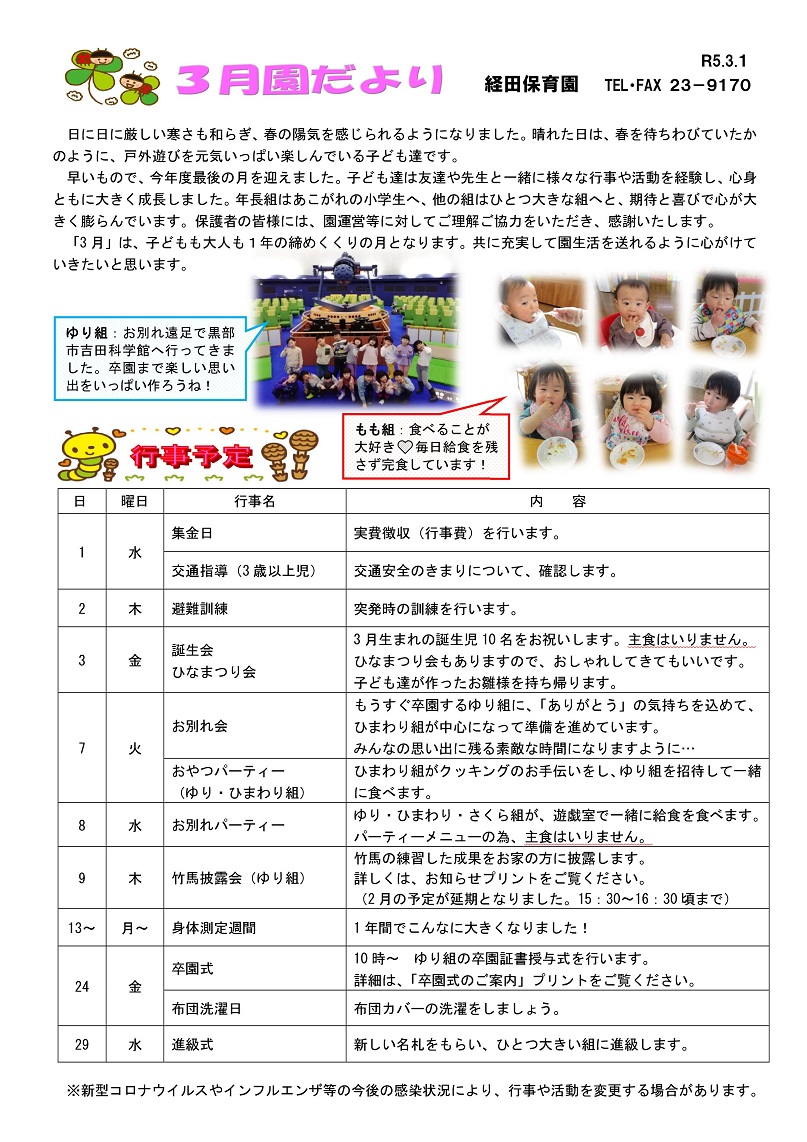 ３月園だより

R5.3.1
経田保育園　TEL･FAX 23－9170

日に日に厳しい寒さも和らぎ、春の陽気を感じられるようになりました。晴れた日は、春を待ちわびていたかのように、戸外遊びを元気いっぱい楽しんでいる子ども達です。

早いもので、今年度最後の月を迎えました。子ども達は友達や先生と一緒に様々な行事や活動を経験し、心身ともに大きく成長しました。年長組はあこがれの小学生へ、他の組はひとつ大きな組へと、期待と喜びで心が大きく膨らんでいます。保護者の皆様には、園運営等に対してご理解ご協力をいただき、感謝いたします。

「3月」は、子どもも大人も１年の締めくくりの月となります。共に充実して園生活を送れるように心がけていきたいと思います。

ゆり組：お別れ遠足で黒部市吉田科学館へ行ってきました。卒園まで楽しい思い出をいっぱい作ろうね！

もも組：食べることが大好き♡毎日給食を残さず完食しています！

行事予定

| 日 | 曜日 | 行事名 | 内　容 |
|---|---|---|---|
| 1 | 水 | 集金日 | 実費徴収（行事費）を行います。 |
| | | 交通指導（3歳以上児） | 交通安全のきまりについて、確認します。 |
| 2 | 木 | 避難訓練 | 突発時の訓練を行います。 |
| 3 | 金 | 誕生会 ひなまつり会 | 3月生まれの誕生児10名をお祝いします。主食はいりません。ひなまつり会もありますので、おしゃれしてきてもいいです。子ども達が作ったお雛様を持ち帰ります。 |
| 7 | 火 | お別れ会 | もうすぐ卒園するゆり組に、「ありがとう」の気持ちを込めて、ひまわり組が中心になって準備を進めています。みんなの思い出に残る素敵な時間になりますように… |
| | | おやつパーティー（ゆり・ひまわり組） | ひまわり組がクッキングのお手伝いをし、ゆり組を招待して一緒に食べます。 |
| 8 | 水 | お別れパーティー | ゆり・ひまわり・さくら組が、遊戯室で一緒に給食を食べます。パーティーメニューの為、主食はいりません。 |
| 9 | 木 | 竹馬披露会（ゆり組） | 竹馬の練習した成果をお家の方に披露します。詳しくは、お知らせプリントをご覧ください。（2月の予定が延期となりました。15：30～16：30頃まで） |
| 13～ | 月～ | 身体測定週間 | 1年間でこんなに大きくなりました！ |
| 24 | 金 | 卒園式 | 10時～　ゆり組の卒園証書授与式を行います。詳細は、「卒園式のご案内」プリントをご覧ください。 |
| | | 布団洗濯日 | 布団カバーの洗濯をしましょう。 |
| 29 | 水 | 進級式 | 新しい名札をもらい、ひとつ大きい組に進級します。 |

※新型コロナウイルスやインフルエンザ等の今後の感染状況により、行事や活動を変更する場合があります。